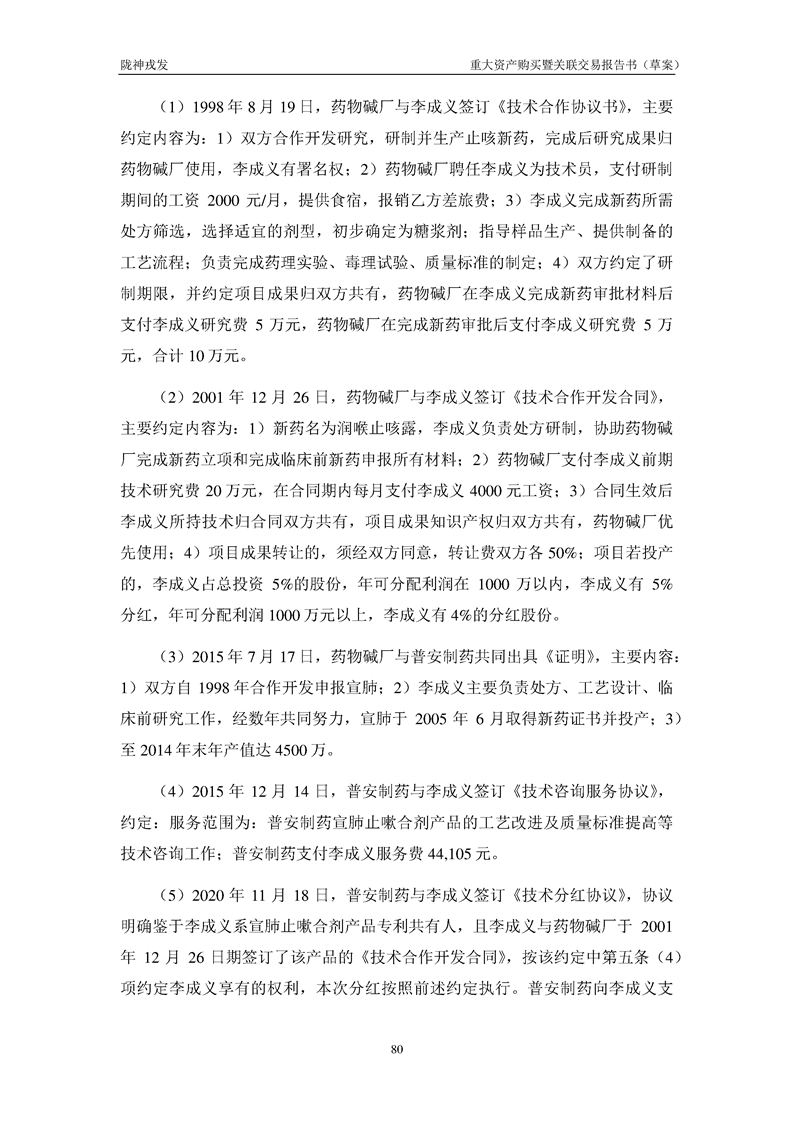 陇神戎发

重大资产购买暨关联交易报告书（草案）

（1）1998 年 8 月 19 日，药物碱厂与李成义签订《技术合作协议书》，主要约定内容为：1）双方合作开发研究，研制并生产止咳新药，完成后研究成果归药物碱厂使用，李成义有署名权；2）药物碱厂聘任李成义为技术员，支付研制期间的工资 2000 元/月，提供食宿，报销乙方差旅费；3）李成义完成新药所需处方筛选，选择适宜的剂型，初步确定为糖浆剂；指导样品生产、提供制备的工艺流程；负责完成药理实验、毒理试验、质量标准的制定；4）双方约定了研制期限，并约定项目成果归双方共有，药物碱厂在李成义完成新药审批材料后支付李成义研究费 5 万元，药物碱厂在完成新药审批后支付李成义研究费 5 万元，合计 10 万元。

（2）2001 年 12 月 26 日，药物碱厂与李成义签订《技术合作开发合同》，主要约定内容为：1）新药名为润喉止咳露，李成义负责处方研制，协助药物碱厂完成新药立项和完成临床前新药申报所有材料；2）药物碱厂支付李成义前期技术研究费 20 万元，在合同期内每月支付李成义 4000 元工资；3）合同生效后李成义所持技术归合同双方共有，项目成果知识产权归双方共有，药物碱厂优先使用；4）项目成果转让的，须经双方同意，转让费双方各 50%；项目若投产的，李成义占总投资 5%的股份，年可分配利润在 1000 万以内，李成义有 5%分红，年可分配利润 1000 万元以上，李成义有 4%的分红股份。

（3）2015 年 7 月 17 日，药物碱厂与普安制药共同出具《证明》，主要内容：1）双方自 1998 年合作开发申报宣肺；2）李成义主要负责处方、工艺设计、临床前研究工作，经数年共同努力，宣肺于 2005 年 6 月取得新药证书并投产；3）至 2014 年末年产值达 4500 万。

（4）2015 年 12 月 14 日，普安制药与李成义签订《技术咨询服务协议》，约定：服务范围为：普安制药宣肺止嗽合剂产品的工艺改进及质量标准提高等技术咨询工作；普安制药支付李成义服务费 44,105 元。

（5）2020 年 11 月 18 日，普安制药与李成义签订《技术分红协议》，协议明确鉴于李成义系宣肺止嗽合剂产品专利共有人，且李成义与药物碱厂于 2001 年 12 月 26 日期签订了该产品的《技术合作开发合同》，按该约定中第五条（4）项约定李成义享有的权利，本次分红按照前述约定执行。普安制药向李成义支

80